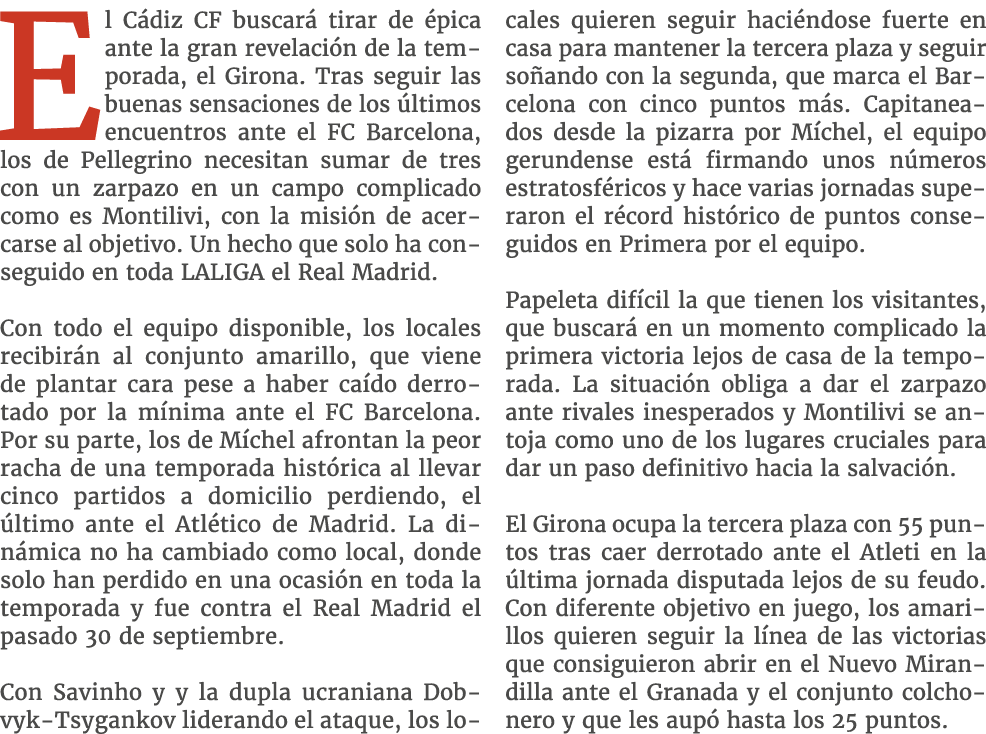 El Cádiz CF buscará tirar de épica ante la gran revelación de la temporada, el Girona. Tras seguir las buenas sensaciones de los últimos encuentros ante el FC Barcelona, los de Pellegrino necesitan sumar de tres con un zarpazo en un campo complicado como es Montilivi, con la misión de acercarse al objetivo. Un hecho que solo ha conseguido en toda LALIGA el Real Madrid.

Con todo el equipo disponible, los locales recibirán al conjunto amarillo, que viene de plantar cara pese a haber caído derrotado por la mínima ante el FC Barcelona. Por su parte, los de Míchel afrontan la peor racha de una temporada histórica al llevar cinco partidos a domicilio perdiendo, el último ante el Atlético de Madrid. La dinámica no ha cambiado como local, donde solo han perdido en una ocasión en toda la temporada y fue contra el Real Madrid el pasado 30 de septiembre.

Con Savinho y y la dupla ucraniana Dobvyk-Tsygankov liderando el ataque, los locales quieren seguir haciéndose fuerte en casa para mantener la tercera plaza y seguir soñando con la segunda, que marca el Barcelona con cinco puntos más. Capitaneados desde la pizarra por Míchel, el equipo gerundense está firmando unos números estratosféricos y hace varias jornadas superaron el récord histórico de puntos conseguidos en Primera por el equipo.

Papeleta difícil la que tienen los visitantes, que buscará en un momento complicado la primera victoria lejos de casa de la temporada. La situación obliga a dar el zarpazo ante rivales inesperados y Montilivi se antoja como uno de los lugares cruciales para dar un paso definitivo hacia la salvación.

El Girona ocupa la tercera plaza con 55 puntos tras caer derrotado ante el Atleti en la última jornada disputada lejos de su feudo. Con diferente objetivo en juego, los amarillos quieren seguir la línea de las victorias que consiguieron abrir en el Nuevo Mirandilla ante el Granada y el conjunto colchonero y que les aupó hasta los 25 puntos.